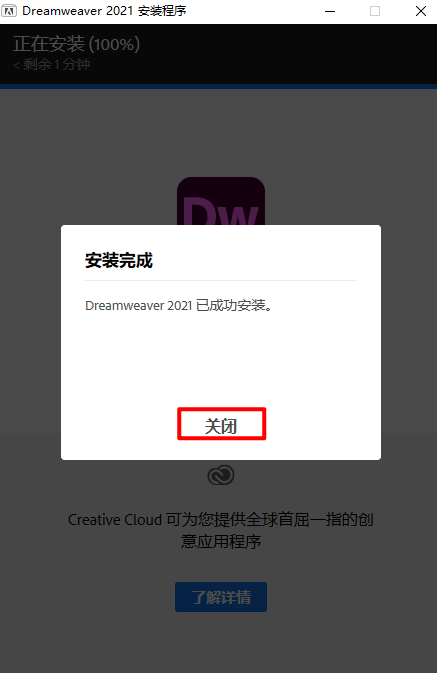 Dreamweaver 2021 安装程序

正在安装 (100%)
< 剩余 1 分钟

Dw

安装完成

Dreamweaver 2021 已成功安装。

关闭

Creative Cloud 可为您提供全球首屈一指的创意应用程序

了解详情